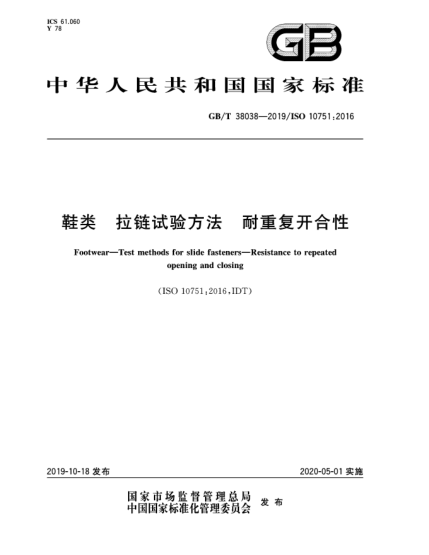 ICS 61.060
Y 78

GB

中华人民共和国国家标准

GB/T 38038—2019/ISO 10751:2016

鞋类 拉链试验方法 耐重复开合性

Footwear—Test methods for slide fasteners—Resistance to repeated opening and closing

(ISO 10751:2016,IDT)

2019-10-18 发布

2020-05-01 实施

国家市场监督管理总局
中国国家标准化管理委员会 发布